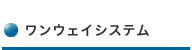 ワンウェイシステム